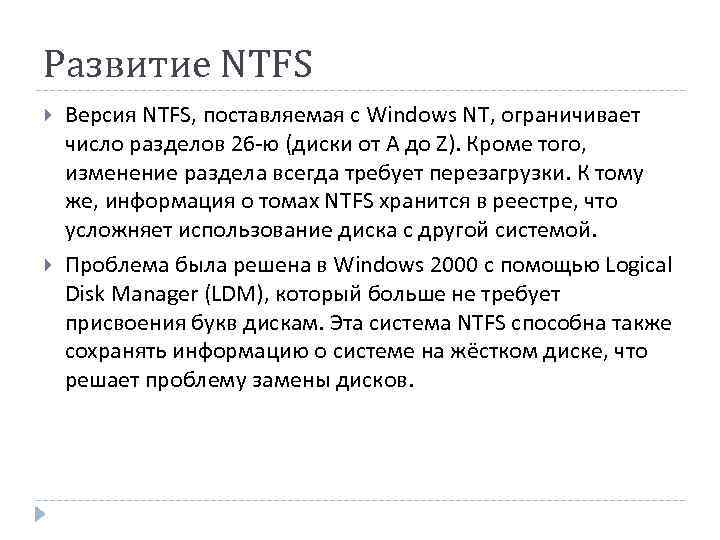 Развитие NTFS

Версия NTFS, поставляемая с Windows NT, ограничивает число разделов 26-ю (диски от A до Z). Кроме того, изменение раздела всегда требует перезагрузки. К тому же, информация о томах NTFS хранится в реестре, что усложняет использование диска с другой системой.

Проблема была решена в Windows 2000 с помощью Logical Disk Manager (LDM), который больше не требует присвоения букв дискам. Эта система NTFS способна также сохранять информацию о системе на жёстком диске, что решает проблему замены дисков.